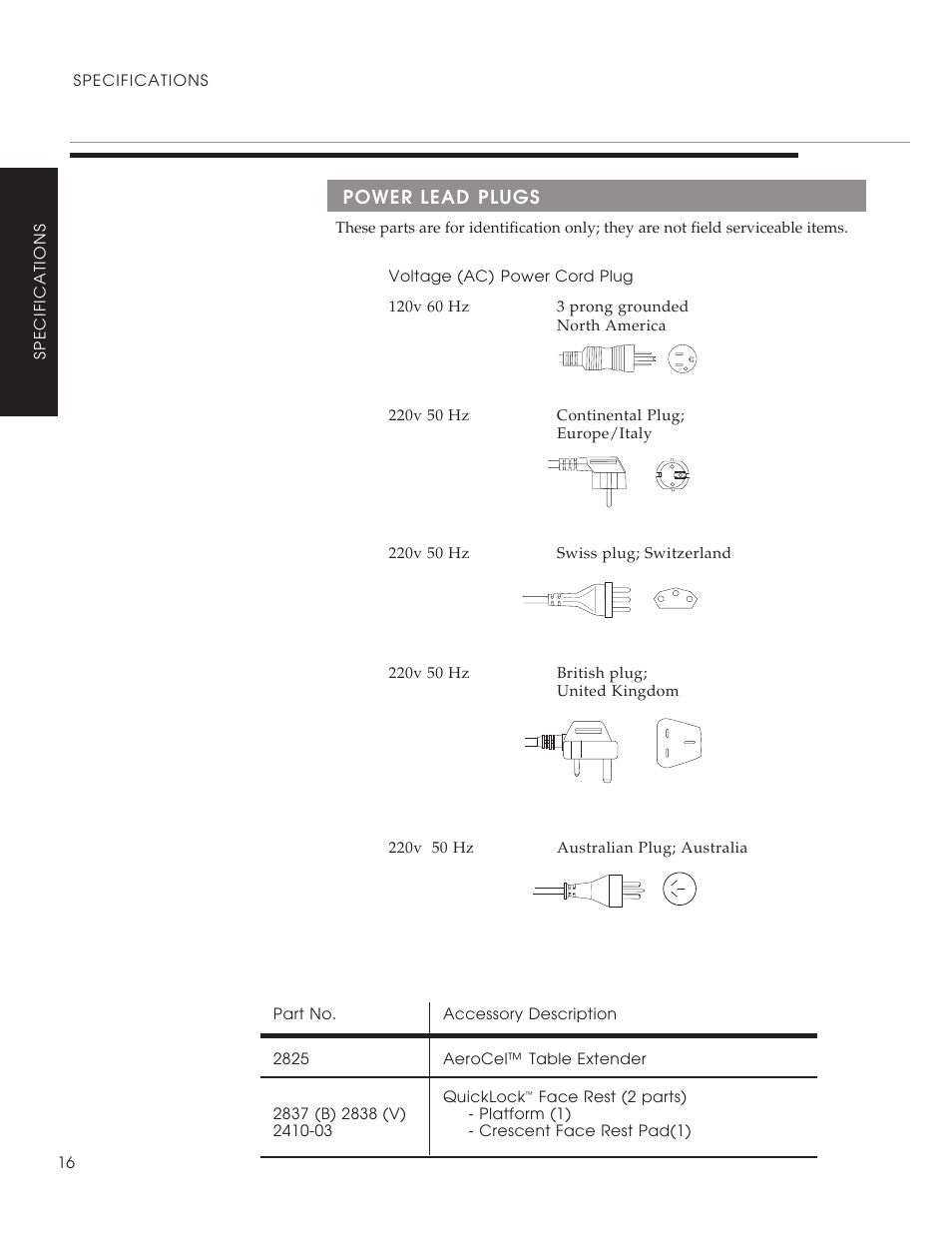 SPECIFICATIONS

SPECIFICATIONS

POWER LEAD PLUGS

These parts are for identification only; they are not field serviceable items.

Voltage (AC) Power Cord Plug

120v 60 Hz 3 prong grounded North America

220v 50 Hz Continental Plug; Europe/Italy

220v 50 Hz Swiss plug; Switzerland

220v 50 Hz British plug; United Kingdom

220v 50 Hz Australian Plug; Australia

| Part No. | Accessory Description |
|---|---|
| 2825 | AeroCel™ Table Extender |
| 2837 (B) 2838 (V) 2410-03 | QuickLock™ Face Rest (2 parts) - Platform (1) - Crescent Face Rest Pad(1) |

16